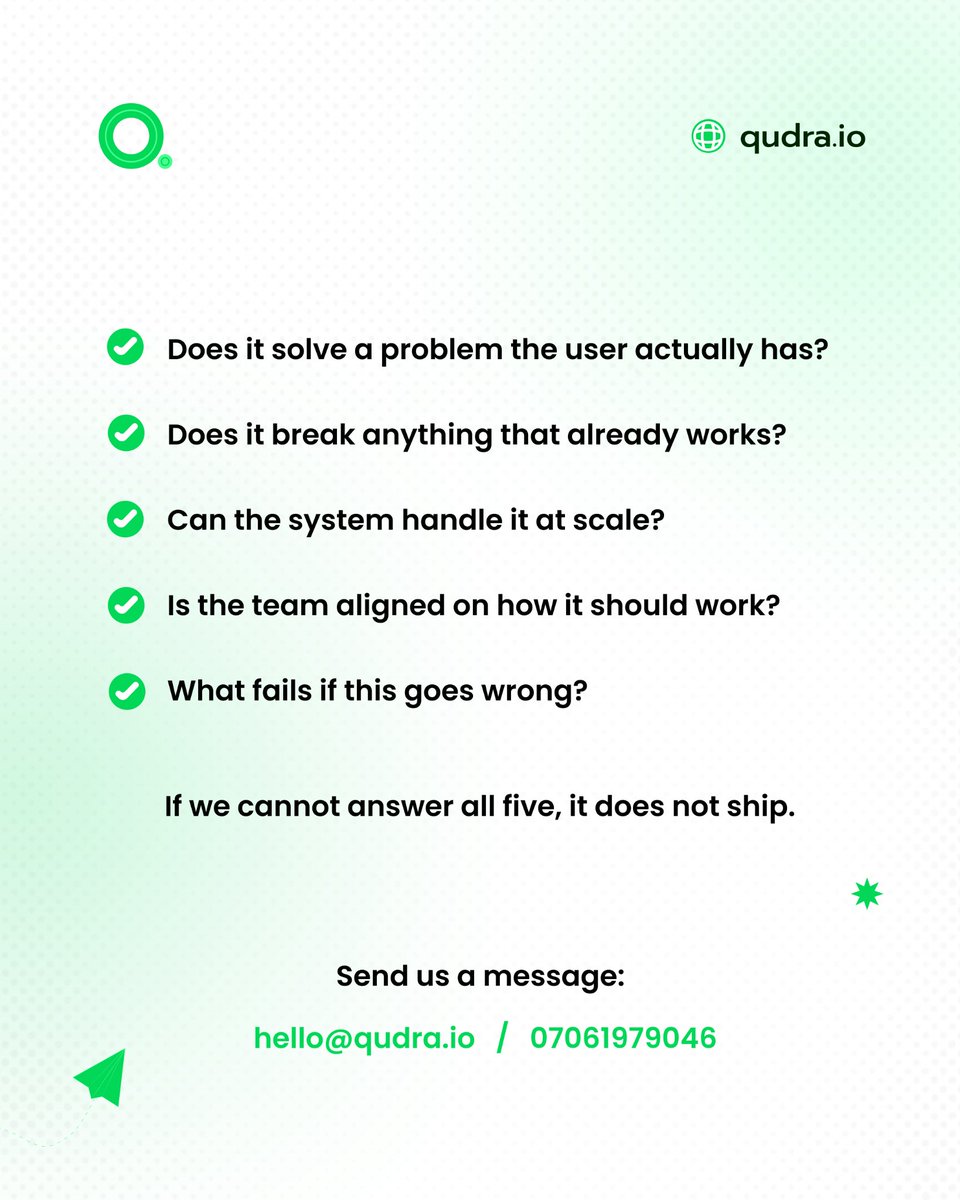 qudra.io

Does it solve a problem the user actually has?

Does it break anything that already works?

Can the system handle it at scale?

Is the team aligned on how it should work?

What fails if this goes wrong?

If we cannot answer all five, it does not ship.

Send us a message:

hello@qudra.io / 07061979046